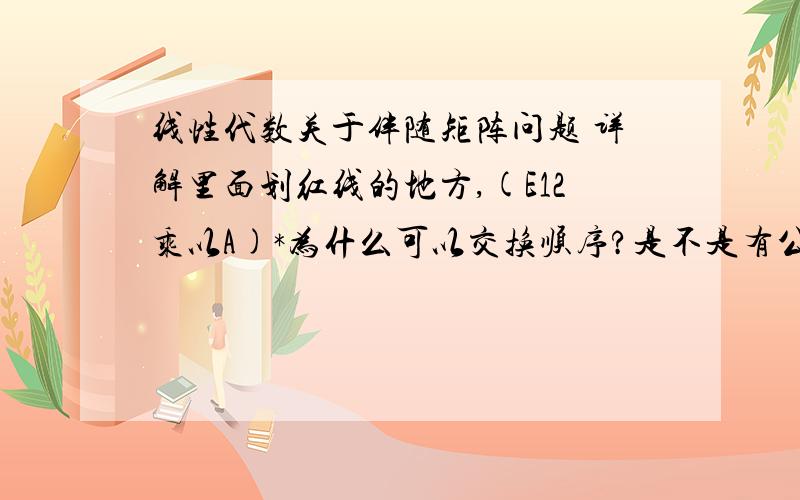 线性代数关于伴随矩阵问题 详解里面划红线的地方,(E12乘以A)*为什么可以交换顺序?是不是有公